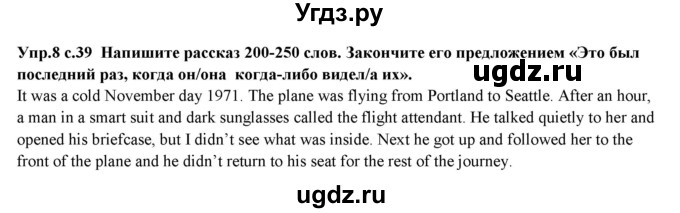 Угдз.ру

Упр.8 с.39 Напишите рассказ 200-250 слов. Закончите его предложением «Это был последний раз, когда он/она когда-либо видел/а их».

ugdz.ru

It was a cold November day 1971. The plane was flying from Portland to Seattle. After an hour, a man in a smart suit and dark sunglasses called the flight attendant. He talked quietly to her and opened his briefcase, but I didn't see what was inside. Next he got up and followed her to the front of the plane and he didn't return to his seat for the rest of the journey.

ugdz.ru